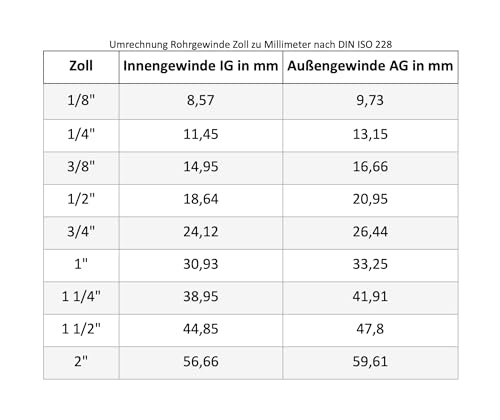 Umrechnung Rohrgewinde Zoll zu Millimeter nach DIN ISO 228

| Zoll | Innengewinde IG in mm | Außengewinde AG in mm |
|---|---|---|
| 1/8" | 8,57 | 9,73 |
| 1/4" | 11,45 | 13,15 |
| 3/8" | 14,95 | 16,66 |
| 1/2" | 18,64 | 20,95 |
| 3/4" | 24,12 | 26,44 |
| 1" | 30,93 | 33,25 |
| 1 1/4" | 38,95 | 41,91 |
| 1 1/2" | 44,85 | 47,8 |
| 2" | 56,66 | 59,61 |